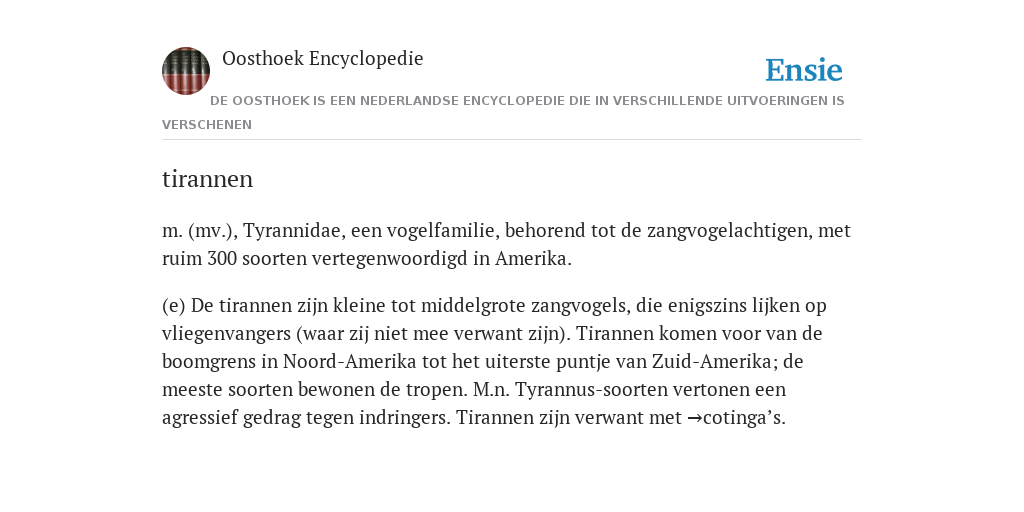 Oosthoek Encyclopedie

Ensie

DE OOSTHOEK IS EEN NEDERLANDSE ENCYCLOPEDIE DIE IN VERSCHILLENDE UITVOERINGEN IS VERSCHENEN

tirannen

m. (mv.), Tyrannidae, een vogelfamilie, behorend tot de zangvogelachtigen, met ruim 300 soorten vertegenwoordigd in Amerika.

(e) De tirannen zijn kleine tot middelgrote zangvogels, die enigszins lijken op vliegenvangers (waar zij niet mee verwant zijn). Tirannen komen voor van de boomgrens in Noord-Amerika tot het uiterste puntje van Zuid-Amerika; de meeste soorten bewonen de tropen. M.n. Tyrannus-soorten vertonen een agressief gedrag tegen indringers. Tirannen zijn verwant met →cotinga’s.